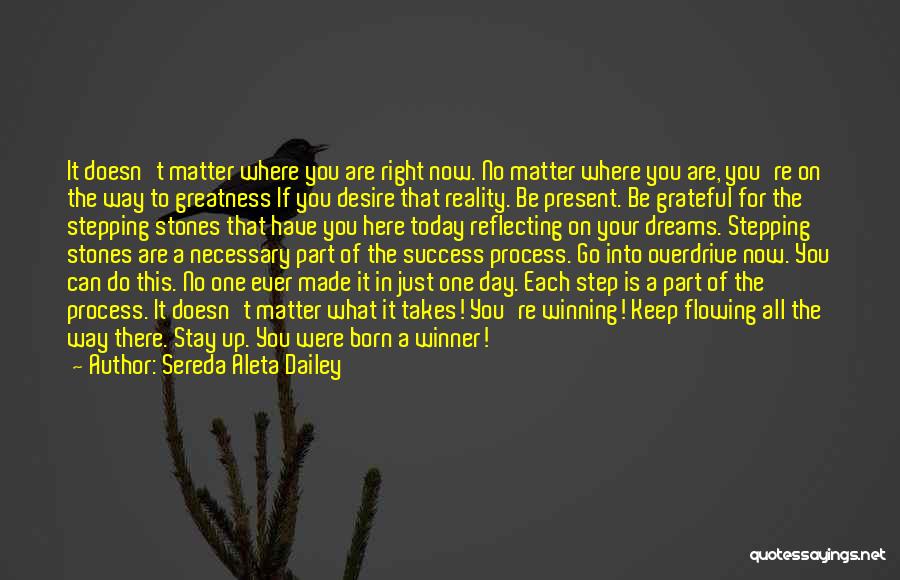 It doesn't matter where you are right now. No matter where you are, you're on the way to greatness If you desire that reality. Be present. Be grateful for the stepping stones that have you here today reflecting on your dreams. Stepping stones are a necessary part of the success process. Go into overdrive now. You can do this. No one ever made it in just one day. Each step is a part of the process. It doesn't matter what it takes! You're winning! Keep flowing all the way there. Stay up. You were born a winner!
— Author: Sereda Aleta Dailey

quotessayings.net